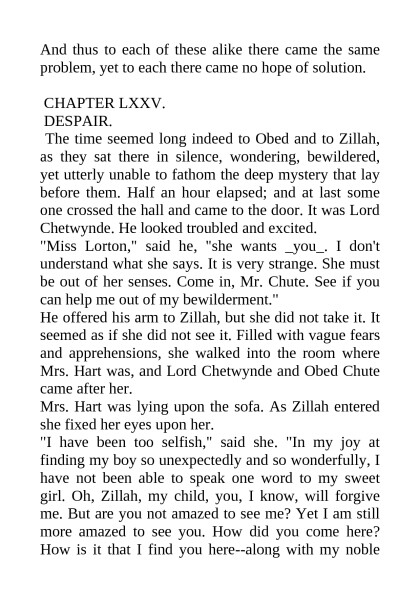 And thus to each of these alike there came the same problem, yet to each there came no hope of solution.

CHAPTER LXXV.
DESPAIR.

The time seemed long indeed to Obed and to Zillah, as they sat there in silence, wondering, bewildered, yet utterly unable to fathom the deep mystery that lay before them. Half an hour elapsed; and at last some one crossed the hall and came to the door. It was Lord Chetwynde. He looked troubled and excited.

"Miss Lorton," said he, "she wants _you_. I don't understand what she says. It is very strange. She must be out of her senses. Come in, Mr. Chute. See if you can help me out of my bewilderment."

He offered his arm to Zillah, but she did not take it. It seemed as if she did not see it. Filled with vague fears and apprehensions, she walked into the room where Mrs. Hart was, and Lord Chetwynde and Obed Chute came after her.

Mrs. Hart was lying upon the sofa. As Zillah entered she fixed her eyes upon her.

"I have been too selfish," said she. "In my joy at finding my boy so unexpectedly and so wonderfully, I have not been able to speak one word to my sweet girl. Oh, Zillah, my child, you, I know, will forgive me. But are you not amazed to see me? Yet I am still more amazed to see you. How did you come here? How is it that I find you here--along with my noble